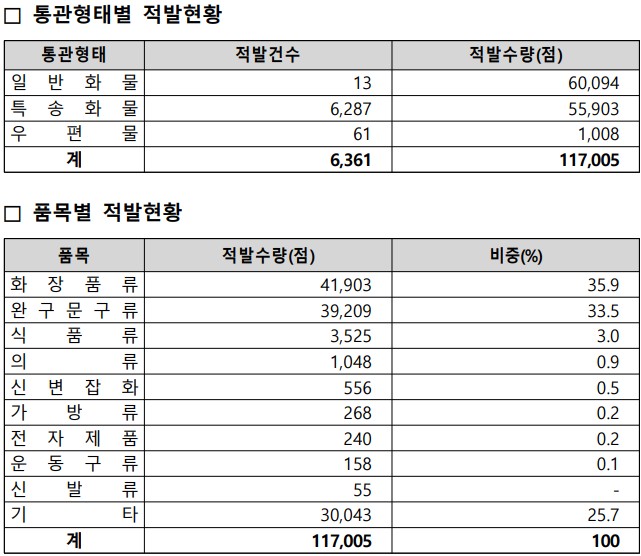 □ 통관형태별 적발현황

| 통관형태 | 적발건수 | 적발수량(점) |
|---|---|---|
| 일 반 화 물 | 13 | 60,094 |
| 특 송 화 물 | 6,287 | 55,903 |
| 우 편 물 | 61 | 1,008 |
| 계 | 6,361 | 117,005 |

□ 품목별 적발현황

| 품목 | 적발수량(점) | 비중(%) |
|---|---|---|
| 화 장 품 류 | 41,903 | 35.9 |
| 완 구 문 구 류 | 39,209 | 33.5 |
| 식 품 류 | 3,525 | 3.0 |
| 의 류 | 1,048 | 0.9 |
| 신 변 잡 화 | 556 | 0.5 |
| 가 방 류 | 268 | 0.2 |
| 전 자 제 품 | 240 | 0.2 |
| 운 동 구 류 | 158 | 0.1 |
| 신 발 류 | 55 | - |
| 기 타 | 30,043 | 25.7 |
| 계 | 117,005 | 100 |